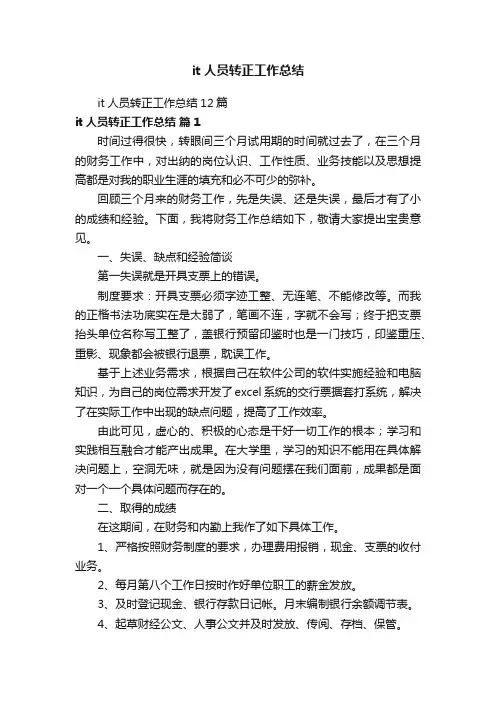 it 人员转正工作总结

it 人员转正工作总结 12 篇

it 人员转正工作总结 篇 1

时间过得很快，转眼间三个月试用期的时间就过去了，在三个月的财务工作中，对出纳的岗位认识、工作性质、业务技能以及思想提高都是对我的职业生涯的填充和必不可少的弥补。

回顾三个月来的财务工作，先是失误、还是失误，最后才有了小的成绩和经验。下面，我将财务工作总结如下，敬请大家提出宝贵意见。

一、失误、缺点和经验简谈

第一失误就是开具支票上的错误。

制度要求：开具支票必须字迹工整、无连笔、不能修改等。而我的正楷书法功底实在是太弱了，笔画不连，字就不会写；终于把支票抬头单位名称写工整了，盖银行预留印鉴时也是一门技巧，印鉴重压、重影、现象都会被银行退票，耽误工作。

基于上述业务需求，根据自己在软件公司的软件实施经验和电脑知识，为自己的岗位需求开发了 excel 系统的交行票据套打系统，解决了在实际工作中出现的缺点问题，提高了工作效率。

由此可见，虚心的、积极的心态是干好一切工作的根本；学习和实践相互融合才能产出成果。在大学里，学习的知识不能用在具体解决问题上，空洞无味，就是因为没有问题摆在我们面前，成果都是面对一个一个具体问题而存在的。

二、取得的成绩

在这期间，在财务和内勤上我作了如下具体工作。

1、严格按照财务制度的要求，办理费用报销，现金、支票的收付业务。

2、每月第八个工作日按时作好单位职工的薪金发放。

3、及时登记现金、银行存款日记帐。月末编制银行余额调节表。

4、起草财经公文、人事公文并及时发放、传阅、存档、保管。